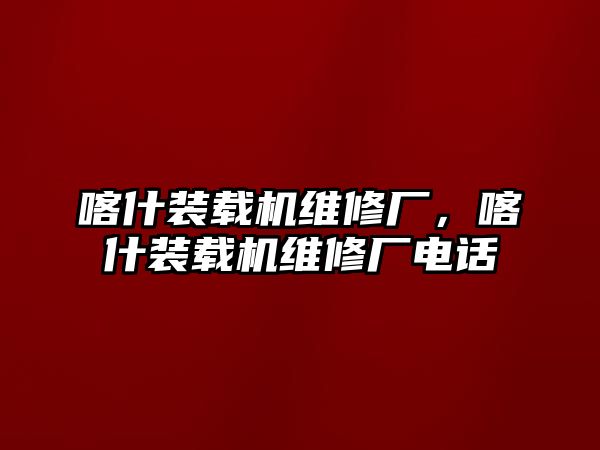 喀什装载机维修厂，喀什装载机维修厂电话